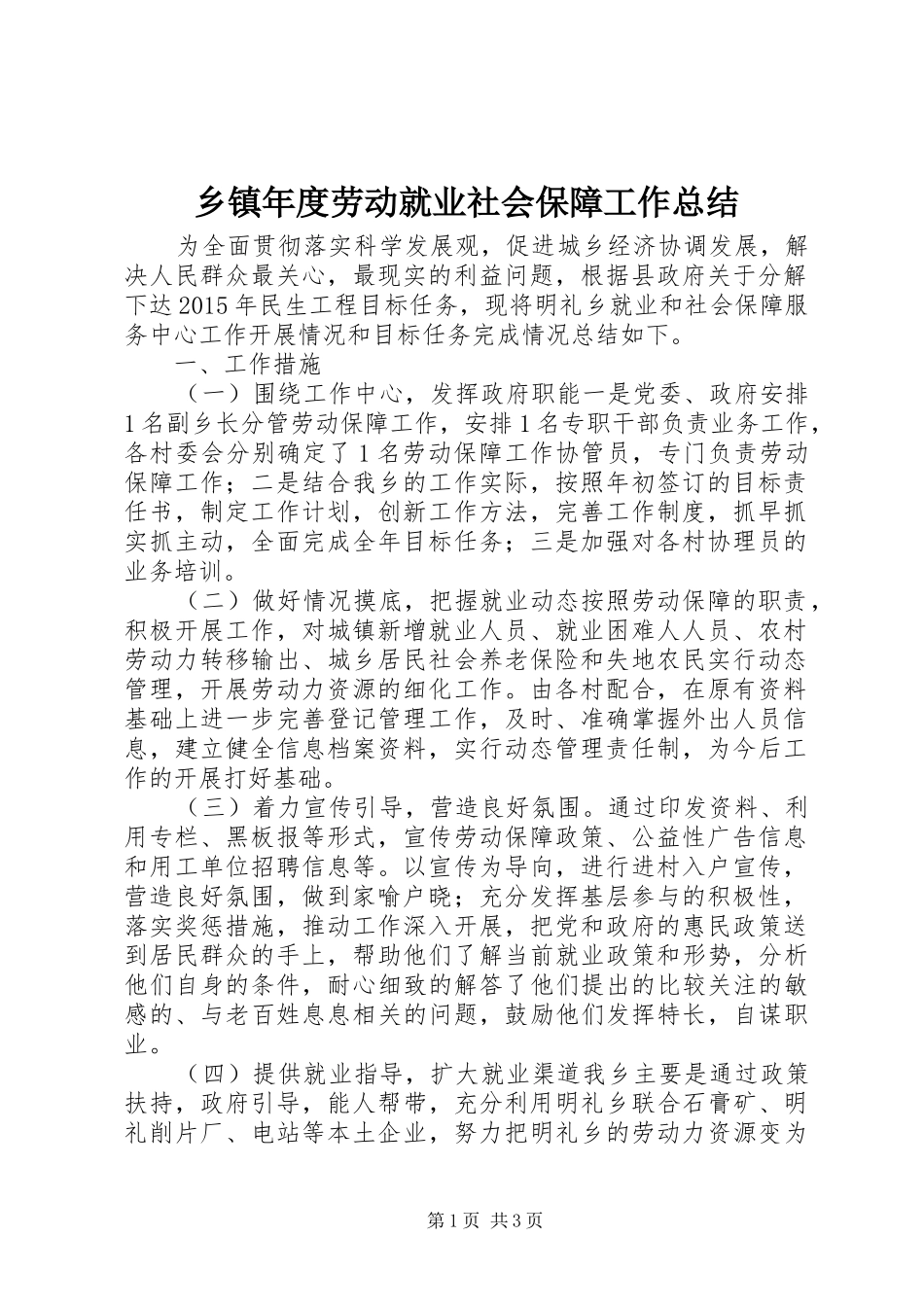 乡镇年度劳动就业社会保障工作总结

为全面贯彻落实科学发展观，促进城乡经济协调发展，解决人民群众最关心，最现实的利益问题，根据县政府关于分解下达2015年民生工程目标任务，现将明礼乡就业和社会保障服务中心工作开展情况和目标任务完成情况总结如下。

一、工作措施

（一）围绕工作中心，发挥政府职能一是党委、政府安排1名副乡长分管劳动保障工作，安排1名专职干部负责业务工作，各村委会分别确定了1名劳动保障工作协管员，专门负责劳动保障工作；二是结合我乡的工作实际，按照年初签订的目标责任书，制定工作计划，创新工作方法，完善工作制度，抓早抓实抓主动，全面完成全年目标任务；三是加强对各村协理员的业务培训。

（二）做好情况摸底，把握就业动态按照劳动保障的职责，积极开展工作，对城镇新增就业人员、就业困难人人员、农村劳动力转移输出、城乡居民社会养老保险和失地农民实行动态管理，开展劳动力资源的细化工作。由各村配合，在原有资料基础上进一步完善登记管理工作，及时、准确掌握外出人员信息，建立健全信息档案资料，实行动态管理责任制，为今后工作的开展打好基础。

（三）着力宣传引导，营造良好氛围。通过印发资料、利用专栏、黑板报等形式，宣传劳动保障政策、公益性广告信息和用工单位招聘信息等。以宣传为导向，进行进村入户宣传，营造良好氛围，做到家喻户晓；充分发挥基层参与的积极性，落实奖惩措施，推动工作深入开展，把党和政府的惠民政策送到居民群众的手上，帮助他们了解当前就业政策和形势，分析他们自身的条件，耐心细致的解答了他们提出的比较关注的敏感的、与老百姓息息相关的问题，鼓励他们发挥特长，自谋职业。

（四）提供就业指导，扩大就业渠道我乡主要是通过政策扶持，政府引导，能人帮带，充分利用明礼乡联合石膏矿、明礼削片厂、电站等本土企业，努力把明礼乡的劳动力资源变为

第1页 共3页